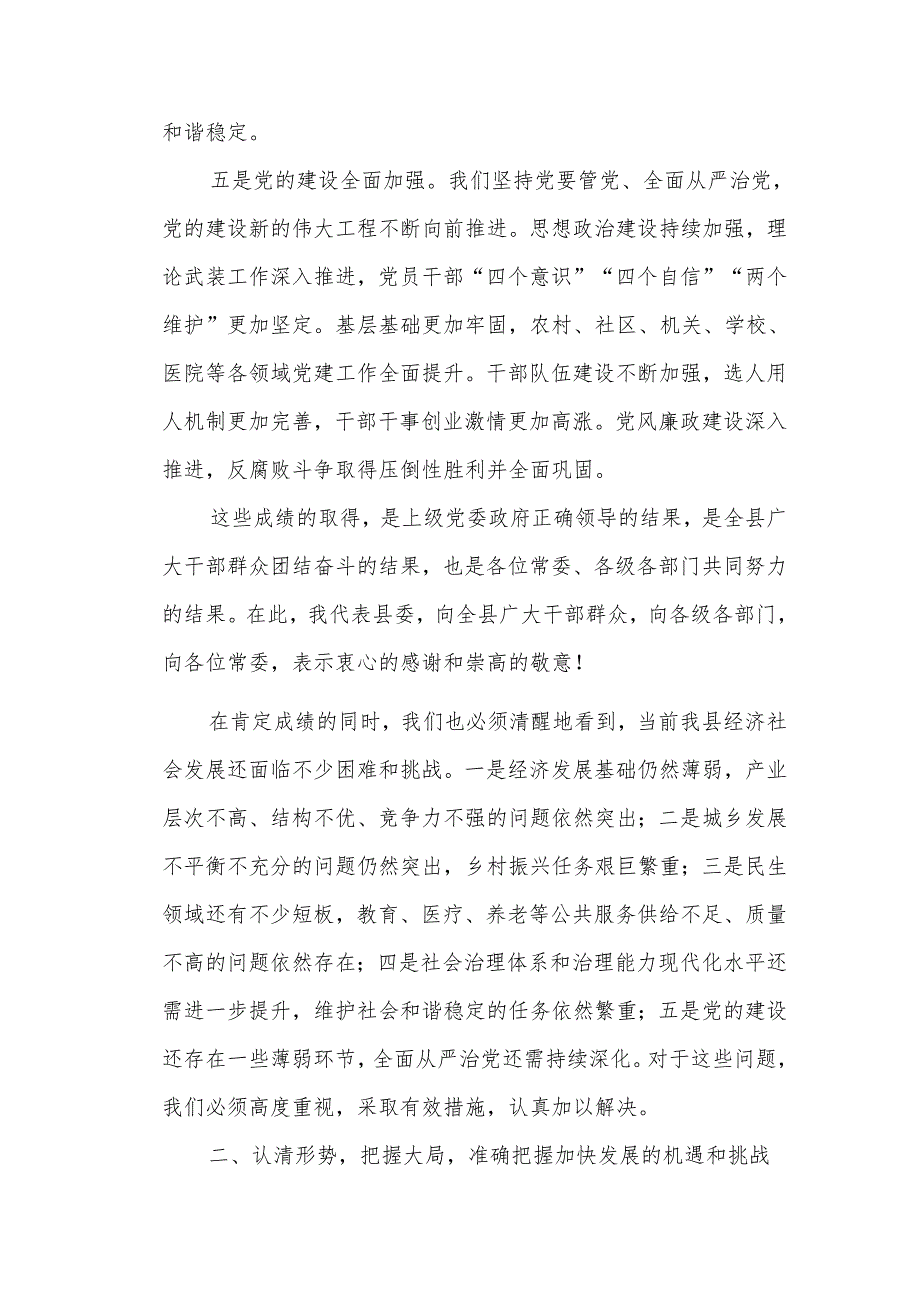 和谐稳定。

五是党的建设全面加强。我们坚持党要管党、全面从严治党，党的建设新的伟大工程不断向前推进。思想政治建设持续加强，理论武装工作深入推进，党员干部“四个意识”“四个自信”“两个维护”更加坚定。基层基础更加牢固，农村、社区、机关、学校、医院等各领域党建工作全面提升。干部队伍建设不断加强，选人用人机制更加完善，干部干事创业激情更加高涨。党风廉政建设深入推进，反腐败斗争取得压倒性胜利并全面巩固。

这些成绩的取得，是上级党委政府正确领导的结果，是全县广大干部群众团结奋斗的结果，也是各位常委、各级各部门共同努力的结果。在此，我代表县委，向全县广大干部群众，向各级各部门，向各位常委，表示衷心的感谢和崇高的敬意！

在肯定成绩的同时，我们也必须清醒地看到，当前我县经济社会发展还面临不少困难和挑战。一是经济发展基础仍然薄弱，产业层次不高、结构不优、竞争力不强的问题依然突出；二是城乡发展不平衡不充分的问题仍然突出，乡村振兴任务艰巨繁重；三是民生领域还有不少短板，教育、医疗、养老等公共服务供给不足、质量不高的问题依然存在；四是社会治理体系和治理能力现代化水平还需进一步提升，维护社会和谐稳定的任务依然繁重；五是党的建设还存在一些薄弱环节，全面从严治党还需持续深化。对于这些问题，我们必须高度重视，采取有效措施，认真加以解决。

二、认清形势，把握大局，准确把握加快发展的机遇和挑战